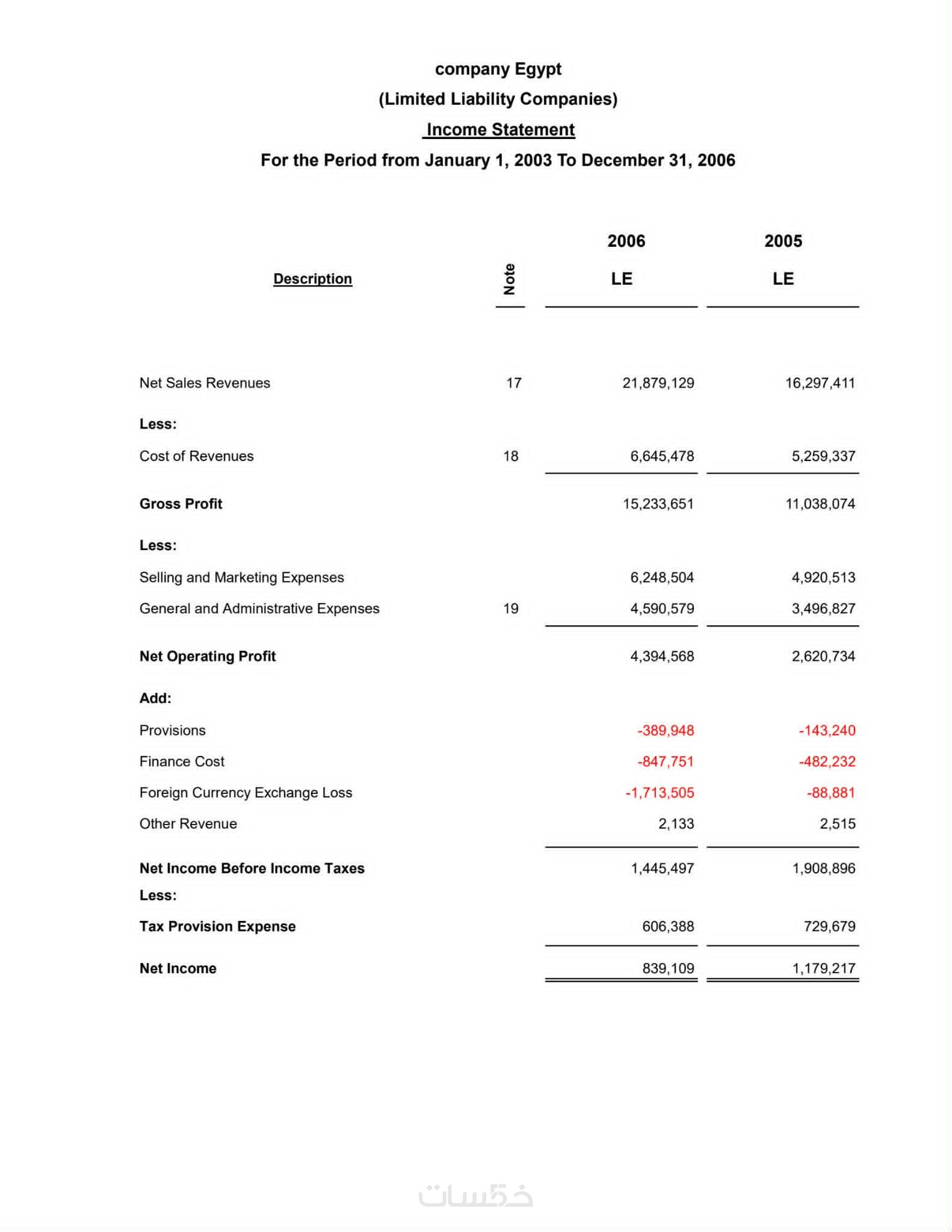 company Egypt

(Limited Liability Companies)

Income Statement

For the Period from January 1, 2003 To December 31, 2006

| Description | Note | 2006 LE | 2005 LE |
|---|---|---|---|
| Net Sales Revenues | 17 | 21,879,129 | 16,297,411 |
| Less: | | | |
| Cost of Revenues | 18 | 6,645,478 | 5,259,337 |
| Gross Profit | | 15,233,651 | 11,038,074 |
| Less: | | | |
| Selling and Marketing Expenses | | 6,248,504 | 4,920,513 |
| General and Administrative Expenses | 19 | 4,590,579 | 3,496,827 |
| Net Operating Profit | | 4,394,568 | 2,620,734 |
| Add: | | | |
| Provisions | | -389,948 | -143,240 |
| Finance Cost | | -847,751 | -482,232 |
| Foreign Currency Exchange Loss | | -1,713,505 | -88,881 |
| Other Revenue | | 2,133 | 2,515 |
| Net Income Before Income Taxes | | 1,445,497 | 1,908,896 |
| Less: | | | |
| Tax Provision Expense | | 606,388 | 729,679 |
| Net Income | | 839,109 | 1,179,217 |

خمسات